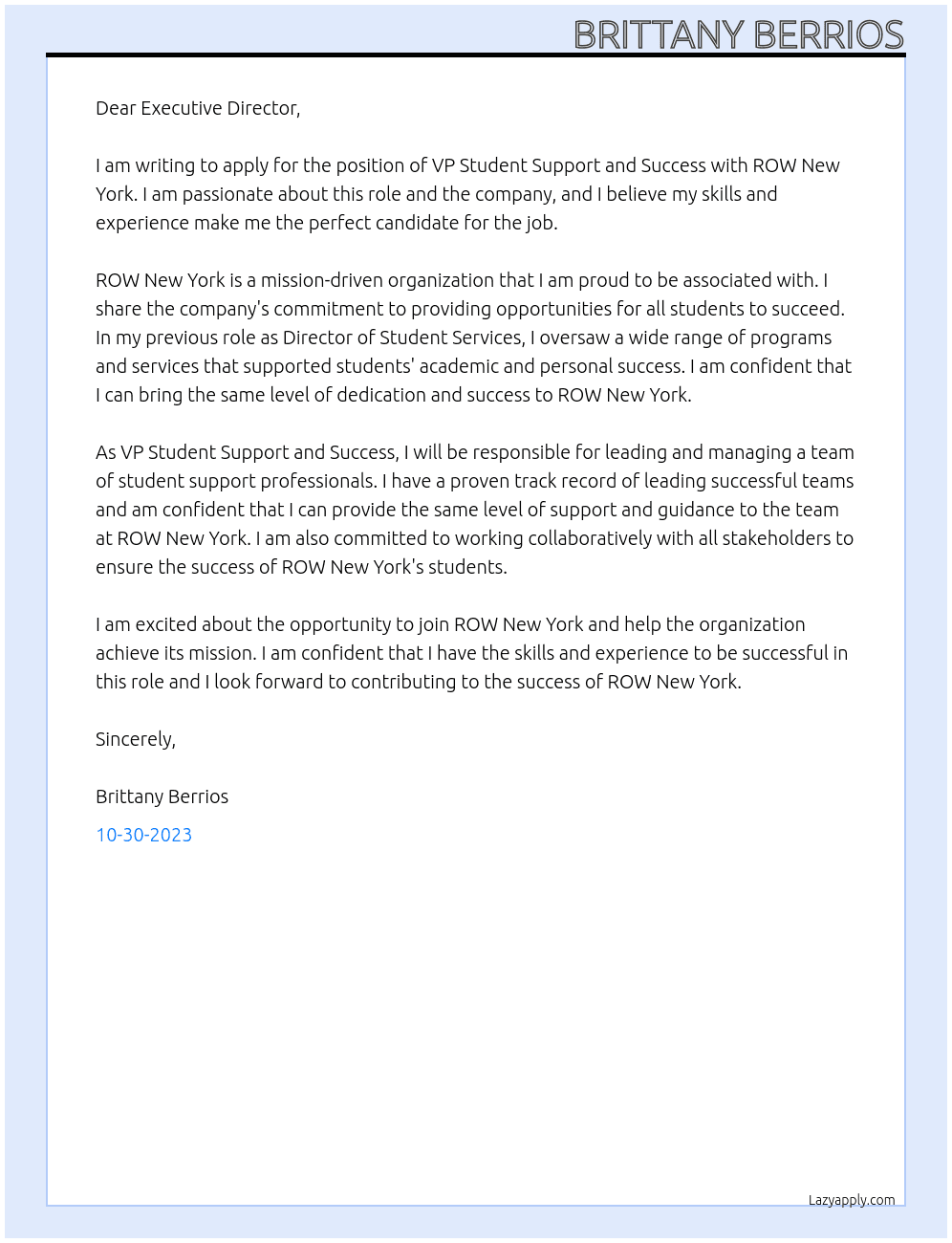 BRITTANY BERRIOS

Dear Executive Director,

I am writing to apply for the position of VP Student Support and Success with ROW New York. I am passionate about this role and the company, and I believe my skills and experience make me the perfect candidate for the job.

ROW New York is a mission-driven organization that I am proud to be associated with. I share the company's commitment to providing opportunities for all students to succeed. In my previous role as Director of Student Services, I oversaw a wide range of programs and services that supported students' academic and personal success. I am confident that I can bring the same level of dedication and success to ROW New York.

As VP Student Support and Success, I will be responsible for leading and managing a team of student support professionals. I have a proven track record of leading successful teams and am confident that I can provide the same level of support and guidance to the team at ROW New York. I am also committed to working collaboratively with all stakeholders to ensure the success of ROW New York's students.

I am excited about the opportunity to join ROW New York and help the organization achieve its mission. I am confident that I have the skills and experience to be successful in this role and I look forward to contributing to the success of ROW New York.

Sincerely,

Brittany Berrios

10-30-2023

Lazyapply.com